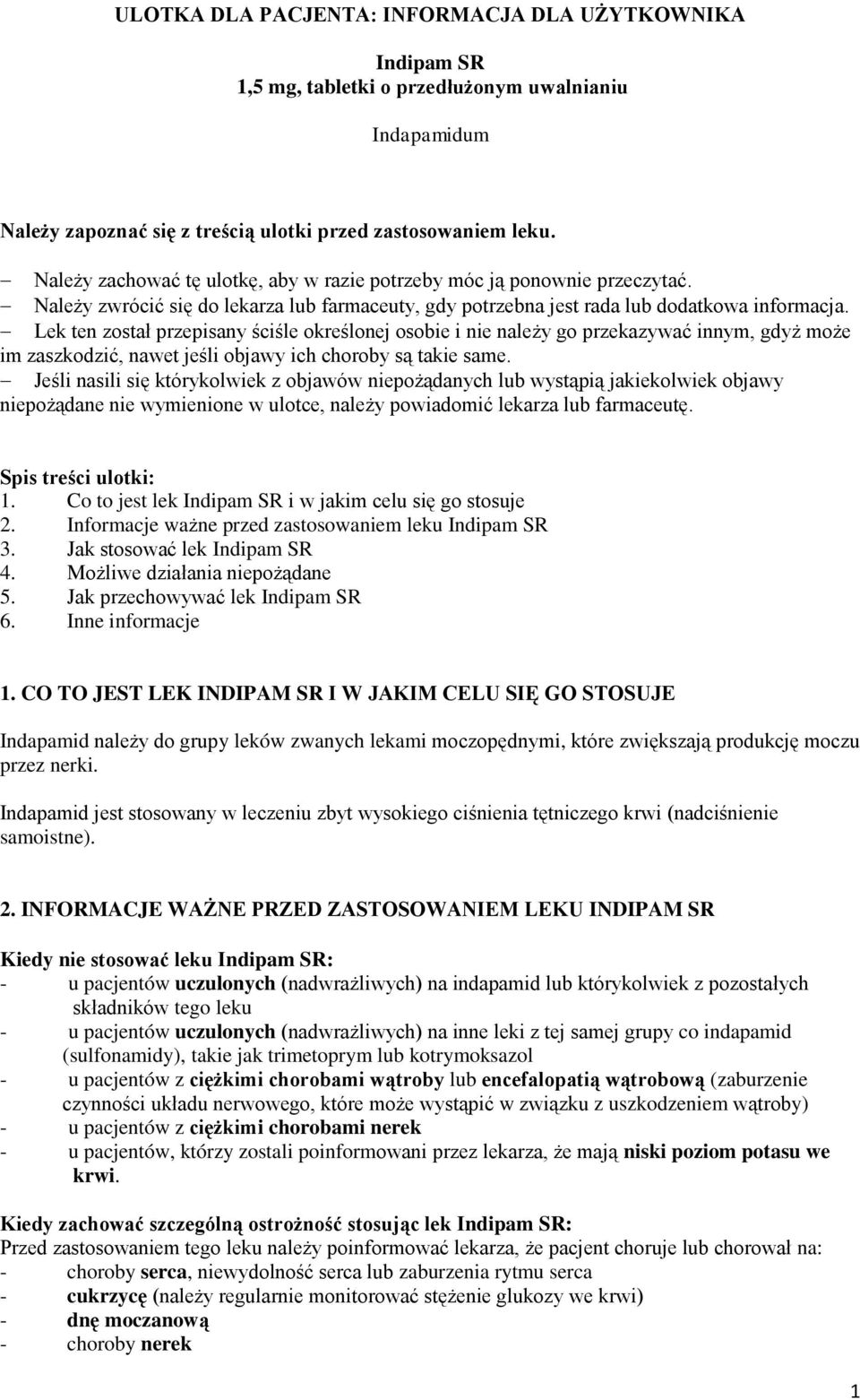 ULOTKA DLA PACJENTA: INFORMACJA DLA UŻYTKOWNIKA

Indipam SR
1,5 mg, tabletki o przedłużonym uwalnianiu

Indapamidum

Należy zapoznać się z treścią ulotki przed zastosowaniem leku.

– Należy zachować tę ulotkę, aby w razie potrzeby móc ją ponownie przeczytać.
– Należy zwrócić się do lekarza lub farmaceuty, gdy potrzebna jest rada lub dodatkowa informacja.
– Lek ten został przepisany ściśle określonej osobie i nie należy go przekazywać innym, gdyż może im zaszkodzić, nawet jeśli objawy ich choroby są takie same.
– Jeśli nasili się którykolwiek z objawów niepożądanych lub wystąpią jakiekolwiek objawy niepożądane nie wymienione w ulotce, należy powiadomić lekarza lub farmaceutę.

Spis treści ulotki:
1. Co to jest lek Indipam SR i w jakim celu się go stosuje
2. Informacje ważne przed zastosowaniem leku Indipam SR
3. Jak stosować lek Indipam SR
4. Możliwe działania niepożądane
5. Jak przechowywać lek Indipam SR
6. Inne informacje

1. CO TO JEST LEK INDIPAM SR I W JAKIM CELU SIĘ GO STOSUJE

Indapamid należy do grupy leków zwanych lekami moczopędnymi, które zwiększają produkcję moczu przez nerki.

Indapamid jest stosowany w leczeniu zbyt wysokiego ciśnienia tętniczego krwi (nadciśnienie samoistne).

2. INFORMACJE WAŻNE PRZED ZASTOSOWANIEM LEKU INDIPAM SR

Kiedy nie stosować leku Indipam SR:
- u pacjentów uczulonych (nadwrażliwych) na indapamid lub którykolwiek z pozostałych składników tego leku
- u pacjentów uczulonych (nadwrażliwych) na inne leki z tej samej grupy co indapamid (sulfonamidy), takie jak trimetoprym lub kotrymoksazol
- u pacjentów z ciężkimi chorobami wątroby lub encefalopatią wątrobową (zaburzenie czynności układu nerwowego, które może wystąpić w związku z uszkodzeniem wątroby)
- u pacjentów z ciężkimi chorobami nerek
- u pacjentów, którzy zostali poinformowani przez lekarza, że mają niski poziom potasu we krwi.

Kiedy zachować szczególną ostrożność stosując lek Indipam SR:
Przed zastosowaniem tego leku należy poinformować lekarza, że pacjent choruje lub chorował na:
- choroby serca, niewydolność serca lub zaburzenia rytmu serca
- cukrzycę (należy regularnie monitorować stężenie glukozy we krwi)
- dnę moczanową
- choroby nerek

1